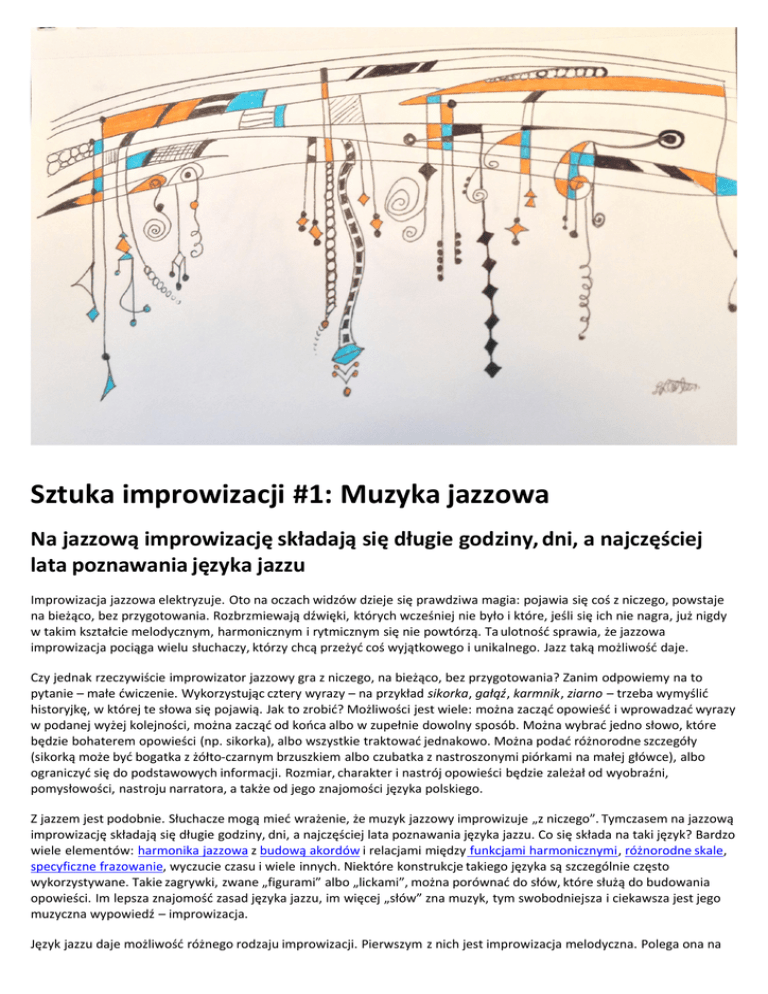 Sztuka improwizacji #1: Muzyka jazzowa

Na jazzową improwizację składają się długie godziny, dni, a najczęściej lata poznawania języka jazzu

Improwizacja jazzowa elektryzuje. Oto na oczach widzów dzieje się prawdziwa magia: pojawia się coś z niczego, powstaje na bieżąco, bez przygotowania. Rozbrzmiewają dźwięki, których wcześniej nie było i które, jeśli się ich nie nagra, już nigdy w takim kształcie melodycznym, harmonicznym i rytmicznym się nie powtórzą. Ta ulotność sprawia, że jazzowa improwizacja pociąga wielu słuchaczy, którzy chcą przeżyć coś wyjątkowego i unikalnego. Jazz taką możliwość daje.

Czy jednak rzeczywiście improwizator jazzowy gra z niczego, na bieżąco, bez przygotowania? Zanim odpowiemy na to pytanie – małe ćwiczenie. Wykorzystując cztery wyrazy – na przykład sikorka, gałąź, karmnik, ziarno – trzeba wymyślić historyjkę, w której te słowa się pojawią. Jak to zrobić? Możliwości jest wiele: można zacząć opowieść i wprowadzać wyrazy w podanej wyżej kolejności, można zacząć od końca albo w zupełnie dowolny sposób. Można wybrać jedno słowo, które będzie bohaterem opowieści (np. sikorka), albo wszystkie traktować jednakowo. Można podać różnorodne szczegóły (sikorką może być bogatka z żółto-czarnym brzuszkiem albo czubatka z nastroszonymi piórkami na małej główce), albo ograniczyć się do podstawowych informacji. Rozmiar, charakter i nastrój opowieści będzie zależał od wyobraźni, pomysłowości, nastroju narratora, a także od jego znajomości języka polskiego.

Z jazzem jest podobnie. Słuchacze mogą mieć wrażenie, że muzyk jazzowy improwizuje „z niczego”. Tymczasem na jazzową improwizację składają się długie godziny, dni, a najczęściej lata poznawania języka jazzu. Co się składa na taki język? Bardzo wiele elementów: harmonika jazzowa z budową akordów i relacjami między funkcjami harmonicznymi, różnorodne skale, specyficzne frazowanie, wyczucie czasu i wiele innych. Niektóre konstrukcje takiego języka są szczególnie często wykorzystywane. Takie zagrywki, zwane „figurami” albo „lickami”, można porównać do słów, które służą do budowania opowieści. Im lepsza znajomość zasad języka jazzu, im więcej „słów” zna muzyk, tym swobodniejsza i ciekawsza jest jego muzyczna wypowiedź – improwizacja.

Język jazzu daje możliwość różnego rodzaju improwizacji. Pierwszym z nich jest improwizacja melodyczna. Polega ona na